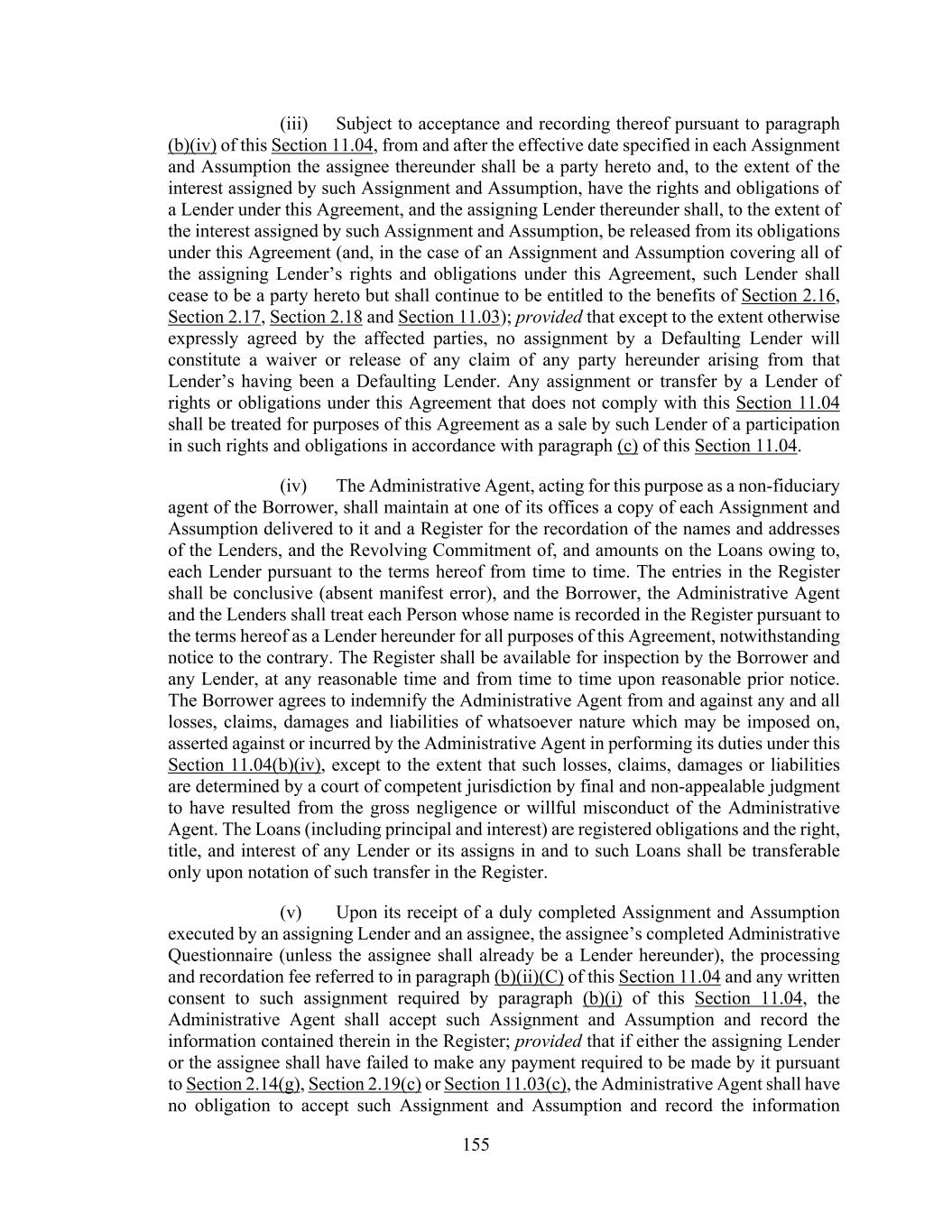 (iii) Subject to acceptance and recording thereof pursuant to paragraph (b)(iv) of this Section 11.04, from and after the effective date specified in each Assignment and Assumption the assignee thereunder shall be a party hereto and, to the extent of the interest assigned by such Assignment and Assumption, have the rights and obligations of a Lender under this Agreement, and the assigning Lender thereunder shall, to the extent of the interest assigned by such Assignment and Assumption, be released from its obligations under this Agreement (and, in the case of an Assignment and Assumption covering all of the assigning Lender's rights and obligations under this Agreement, such Lender shall cease to be a party hereto but shall continue to be entitled to the benefits of Section 2.16, Section 2.17, Section 2.18 and Section 11.03); provided that except to the extent otherwise expressly agreed by the affected parties, no assignment by a Defaulting Lender will constitute a waiver or release of any claim of any party hereunder arising from that Lender's having been a Defaulting Lender. Any assignment or transfer by a Lender of rights or obligations under this Agreement that does not comply with this Section 11.04 shall be treated for purposes of this Agreement as a sale by such Lender of a participation in such rights and obligations in accordance with paragraph (c) of this Section 11.04.

(iv) The Administrative Agent, acting for this purpose as a non-fiduciary agent of the Borrower, shall maintain at one of its offices a copy of each Assignment and Assumption delivered to it and a Register for the recordation of the names and addresses of the Lenders, and the Revolving Commitment of, and amounts on the Loans owing to, each Lender pursuant to the terms hereof from time to time. The entries in the Register shall be conclusive (absent manifest error), and the Borrower, the Administrative Agent and the Lenders shall treat each Person whose name is recorded in the Register pursuant to the terms hereof as a Lender hereunder for all purposes of this Agreement, notwithstanding notice to the contrary. The Register shall be available for inspection by the Borrower and any Lender, at any reasonable time and from time to time upon reasonable prior notice. The Borrower agrees to indemnify the Administrative Agent from and against any and all losses, claims, damages and liabilities of whatsoever nature which may be imposed on, asserted against or incurred by the Administrative Agent in performing its duties under this Section 11.04(b)(iv), except to the extent that such losses, claims, damages or liabilities are determined by a court of competent jurisdiction by final and non-appealable judgment to have resulted from the gross negligence or willful misconduct of the Administrative Agent. The Loans (including principal and interest) are registered obligations and the right, title, and interest of any Lender or its assigns in and to such Loans shall be transferable only upon notation of such transfer in the Register.

(v) Upon its receipt of a duly completed Assignment and Assumption executed by an assigning Lender and an assignee, the assignee's completed Administrative Questionnaire (unless the assignee shall already be a Lender hereunder), the processing and recordation fee referred to in paragraph (b)(ii)(C) of this Section 11.04 and any written consent to such assignment required by paragraph (b)(i) of this Section 11.04, the Administrative Agent shall accept such Assignment and Assumption and record the information contained therein in the Register; provided that if either the assigning Lender or the assignee shall have failed to make any payment required to be made by it pursuant to Section 2.14(g), Section 2.19(c) or Section 11.03(c), the Administrative Agent shall have no obligation to accept such Assignment and Assumption and record the information

155